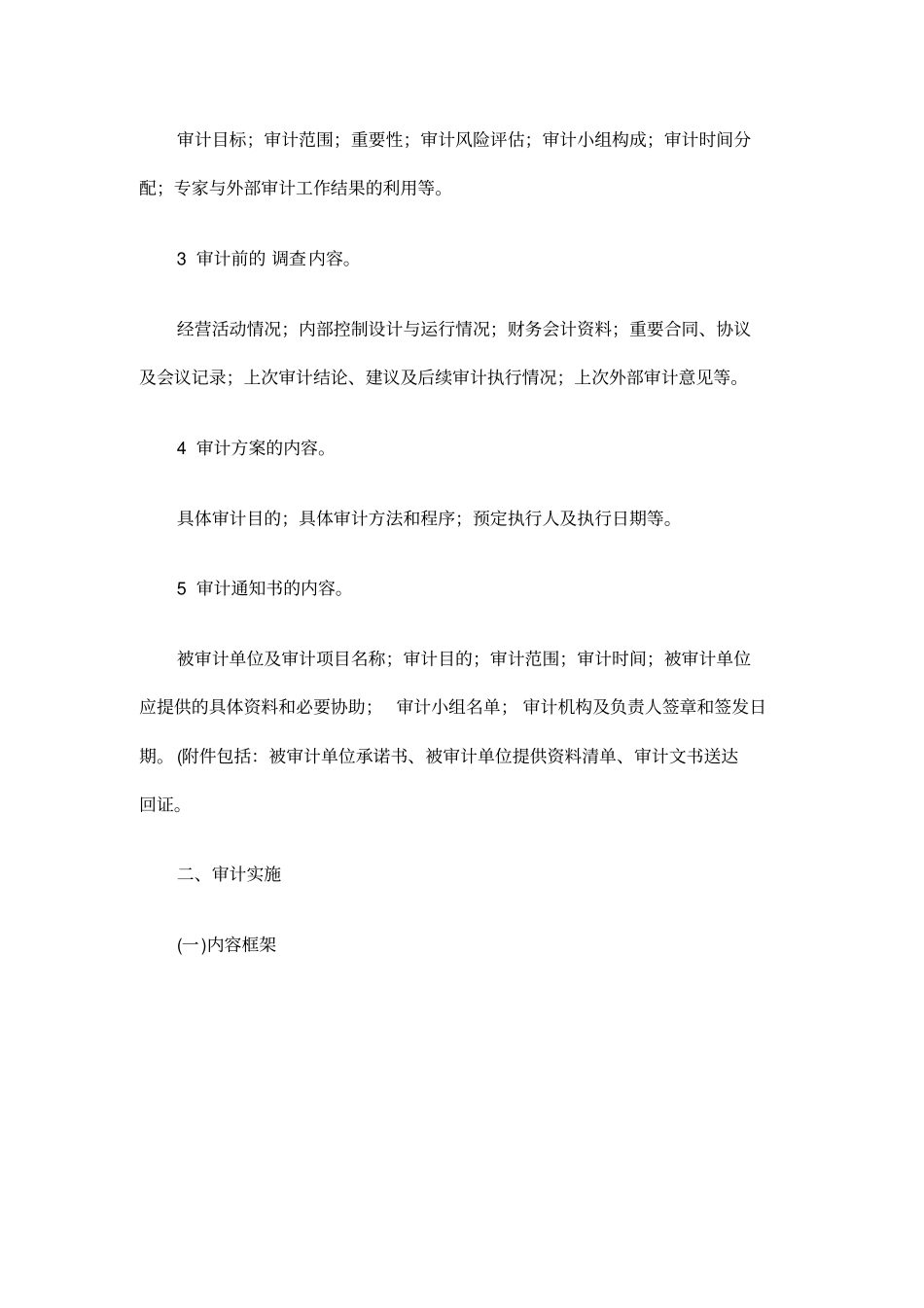 审计目标；审计范围；重要性；审计风险评估；审计小组构成；审计时间分配；专家与外部审计工作结果的利用等。

3 审计前的 调查内容。

经营活动情况；内部控制设计与运行情况；财务会计资料；重要合同、协议及会议记录；上次审计结论、建议及后续审计执行情况；上次外部审计意见等。

4 审计方案的内容。

具体审计目的；具体审计方法和程序；预定执行人及执行日期等。

5 审计通知书的内容。

被审计单位及审计项目名称；审计目的；审计范围；审计时间；被审计单位应提供的具体资料和必要协助； 审计小组名单； 审计机构及负责人签章和签发日期。(附件包括：被审计单位承诺书、被审计单位提供资料清单、审计文书送达回证。

二、审计实施

(一)内容框架